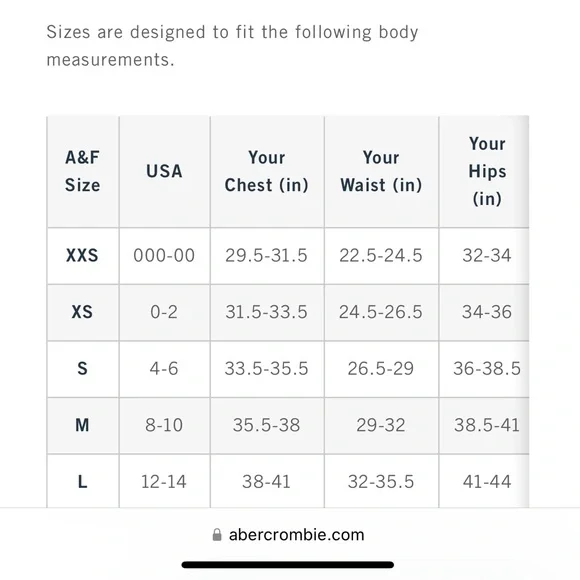 Sizes are designed to fit the following body measurements.

| A&F Size | USA | Your Chest (in) | Your Waist (in) | Your Hips (in) |
|---|---|---|---|---|
| XXS | 000-00 | 29.5-31.5 | 22.5-24.5 | 32-34 |
| XS | 0-2 | 31.5-33.5 | 24.5-26.5 | 34-36 |
| S | 4-6 | 33.5-35.5 | 26.5-29 | 36-38.5 |
| M | 8-10 | 35.5-38 | 29-32 | 38.5-41 |
| L | 12-14 | 38-41 | 32-35.5 | 41-44 |

abercrombie.com